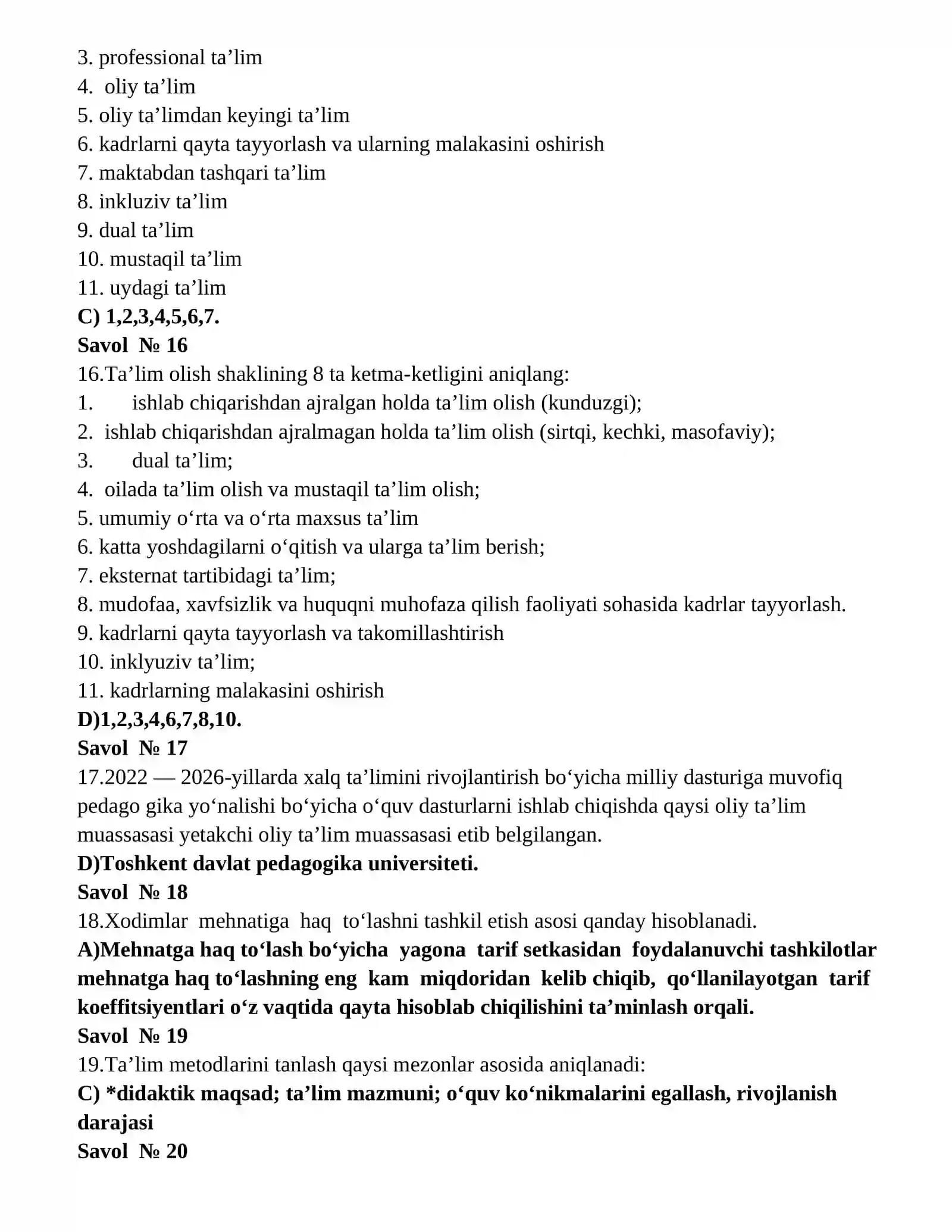 3. professional ta'lim
4. oliy ta'lim
5. oliy ta'limdan keyingi ta'lim
6. kadrlarni qayta tayyorlash va ularning malakasini oshirish
7. maktabdan tashqari ta'lim
8. inkluziv ta'lim
9. dual ta'lim
10. mustaqil ta'lim
11. uydagi ta'lim
C) 1,2,3,4,5,6,7.
Savol № 16
16.Ta'lim olish shaklining 8 ta ketma-ketligini aniqlang:
1. ishlab chiqarishdan ajralgan holda ta'lim olish (kunduzgi);
2. ishlab chiqarishdan ajralmagan holda ta'lim olish (sirtqi, kechki, masofaviy);
3. dual ta'lim;
4. oilada ta'lim olish va mustaqil ta'lim olish;
5. umumiy o'rta va o'rta maxsus ta'lim
6. katta yoshdagilarni o'qitish va ularga ta'lim berish;
7. eksternat tartibidagi ta'lim;
8. mudofaa, xavfsizlik va huquqni muhofaza qilish faoliyati sohasida kadrlar tayyorlash.
9. kadrlarni qayta tayyorlash va takomillashtirish
10. inklyuziv ta'lim;
11. kadrlarning malakasini oshirish
D)1,2,3,4,6,7,8,10.
Savol № 17
17.2022 — 2026-yillarda xalq ta'limini rivojlantirish bo'yicha milliy dasturiga muvofiq pedago gika yo'nalishi bo'yicha o'quv dasturlarni ishlab chiqishda qaysi oliy ta'lim muassasasi yetakchi oliy ta'lim muassasasi etib belgilangan.
D)Toshkent davlat pedagogika universiteti.
Savol № 18
18.Xodimlar mehnatiga haq to'lashni tashkil etish asosi qanday hisoblanadi.
A)Mehnatga haq to'lash bo'yicha yagona tarif setkasidan foydalanuvchi tashkilotlar mehnatga haq to'lashning eng kam miqdoridan kelib chiqib, qo'llanilayotgan tarif koeffitsiyentlari o'z vaqtida qayta hisoblab chiqilishini ta'minlash orqali.
Savol № 19
19.Ta'lim metodlarini tanlash qaysi mezonlar asosida aniqlanadi:
C) *didaktik maqsad; ta'lim mazmuni; o'quv ko'nikmalarini egallash, rivojlanish darajasi
Savol № 20